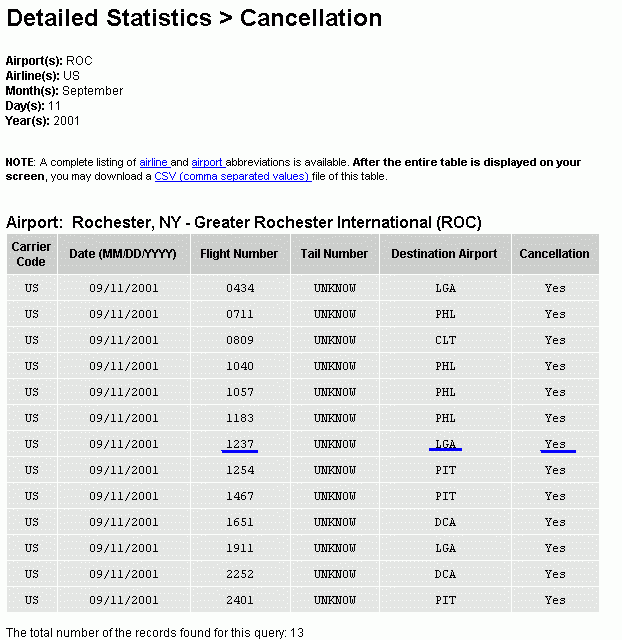 Detailed Statistics > Cancellation

Airport(s): ROC
Airline(s): US
Month(s): September
Day(s): 11
Year(s): 2001

NOTE: A complete listing of airline and airport abbreviations is available. After the entire table is displayed on your screen, you may download a CSV (comma separated values) file of this table.

Airport: Rochester, NY - Greater Rochester International (ROC)

| Carrier Code | Date (MM/DD/YYYY) | Flight Number | Tail Number | Destination Airport | Cancellation |
|---|---|---|---|---|---|
| US | 09/11/2001 | 0434 | UNKNOW | LGA | Yes |
| US | 09/11/2001 | 0711 | UNKNOW | PHL | Yes |
| US | 09/11/2001 | 0809 | UNKNOW | CLT | Yes |
| US | 09/11/2001 | 1040 | UNKNOW | PHL | Yes |
| US | 09/11/2001 | 1057 | UNKNOW | PHL | Yes |
| US | 09/11/2001 | 1183 | UNKNOW | PHL | Yes |
| US | 09/11/2001 | 1237 | UNKNOW | LGA | Yes |
| US | 09/11/2001 | 1254 | UNKNOW | PIT | Yes |
| US | 09/11/2001 | 1467 | UNKNOW | PIT | Yes |
| US | 09/11/2001 | 1651 | UNKNOW | DCA | Yes |
| US | 09/11/2001 | 1911 | UNKNOW | LGA | Yes |
| US | 09/11/2001 | 2252 | UNKNOW | DCA | Yes |
| US | 09/11/2001 | 2401 | UNKNOW | PIT | Yes |

The total number of the records found for this query: 13